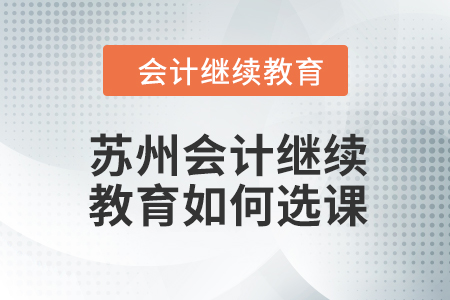 会计继续教育

苏州会计继续教育如何选课